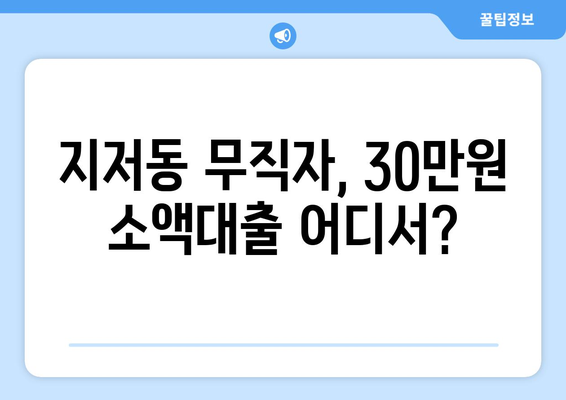 꿀팁정보

지저동 무직자, 30만원 소액대출 어디서?